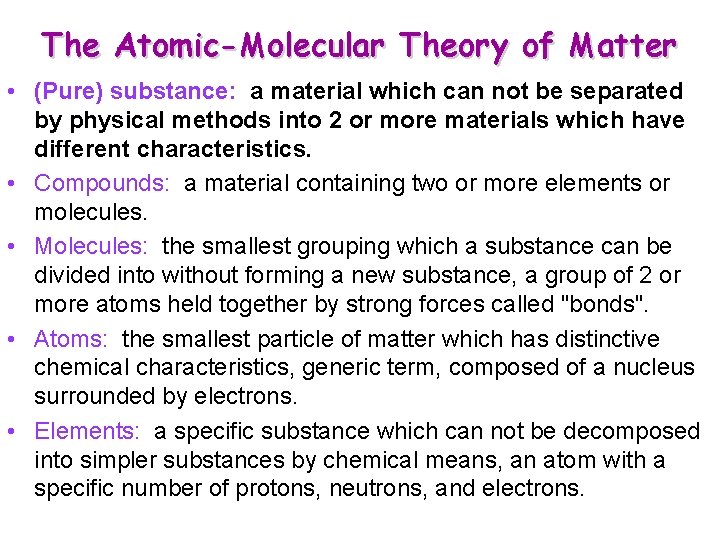 The Atomic-Molecular Theory of Matter

• (Pure) substance: a material which can not be separated by physical methods into 2 or more materials which have different characteristics.

• Compounds: a material containing two or more elements or molecules.

• Molecules: the smallest grouping which a substance can be divided into without forming a new substance, a group of 2 or more atoms held together by strong forces called "bonds".

• Atoms: the smallest particle of matter which has distinctive chemical characteristics, generic term, composed of a nucleus surrounded by electrons.

• Elements: a specific substance which can not be decomposed into simpler substances by chemical means, an atom with a specific number of protons, neutrons, and electrons.